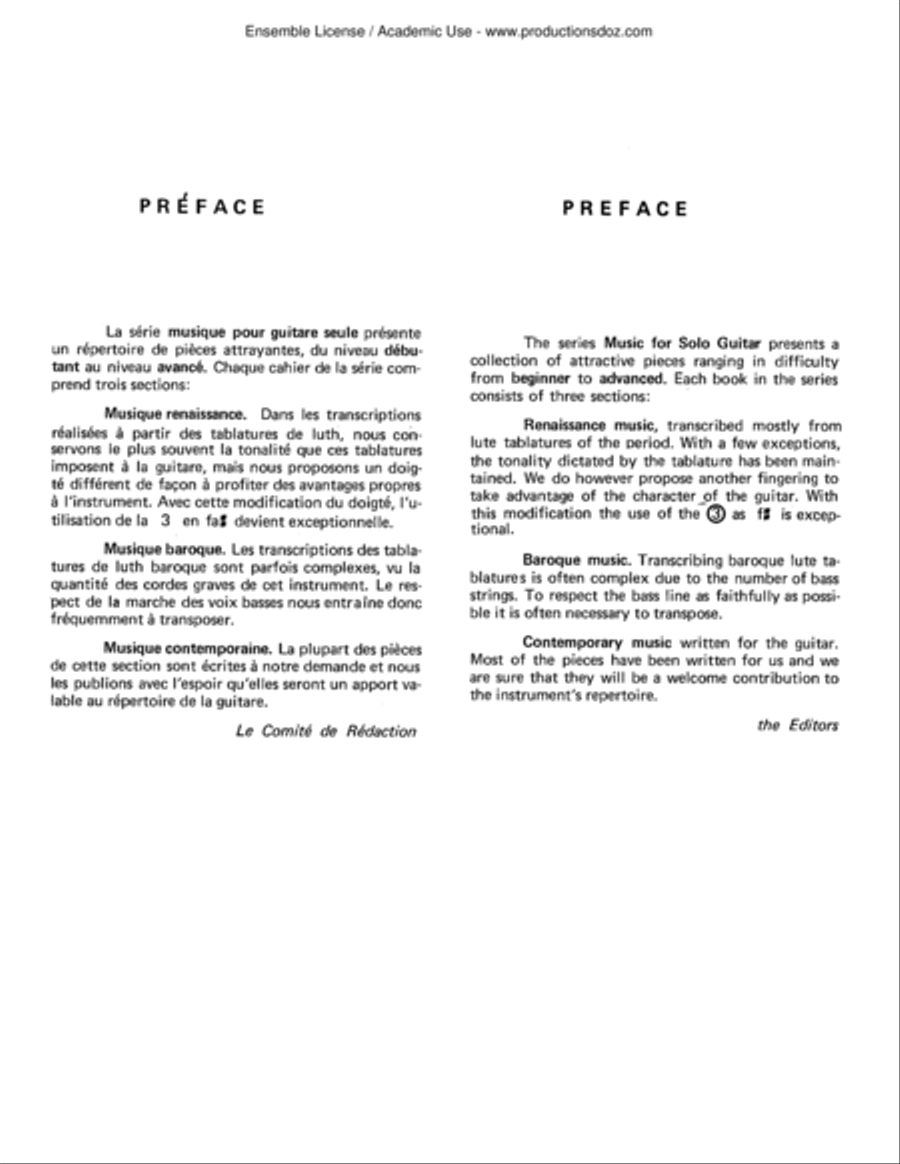 Ensemble License / Academic Use - www.productionsdoz.com

PRÉFACE

La série musique pour guitare seule présente un répertoire de pièces attrayantes, du niveau débutant au niveau avancé. Chaque cahier de la série comprend trois sections:

Musique renaissance. Dans les transcriptions réalisées à partir des tablatures de luth, nous conservons le plus souvent la tonalité que ces tablatures imposent à la guitare, mais nous proposons un doigté différent de façon à profiter des avantages propres à l'instrument. Avec cette modification du doigté, l'utilisation de la 3 en fa♯ devient exceptionnelle.

Musique baroque. Les transcriptions des tablatures de luth baroque sont parfois complexes, vu la quantité des cordes graves de cet instrument. Le respect de la marche des voix basses nous entraîne donc fréquemment à transposer.

Musique contemporaine. La plupart des pièces de cette section sont écrites à notre demande et nous les publions avec l'espoir qu'elles seront un apport valable au répertoire de la guitare.

Le Comité de Rédaction

PREFACE

The series Music for Solo Guitar presents a collection of attractive pieces ranging in difficulty from beginner to advanced. Each book in the series consists of three sections:

Renaissance music, transcribed mostly from lute tablatures of the period. With a few exceptions, the tonality dictated by the tablature has been maintained. We do however propose another fingering to take advantage of the character of the guitar. With this modification the use of the ③ as f♯ is exceptional.

Baroque music. Transcribing baroque lute tablatures is often complex due to the number of bass strings. To respect the bass line as faithfully as possible it is often necessary to transpose.

Contemporary music written for the guitar. Most of the pieces have been written for us and we are sure that they will be a welcome contribution to the instrument's repertoire.

the Editors